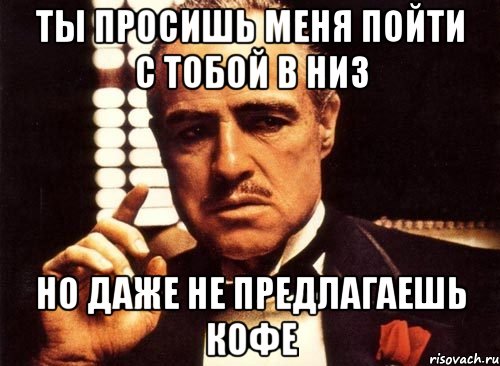 ТЫ ПРОСИШЬ МЕНЯ ПОЙТИ С ТОБОЙ В НИЗ

НО ДАЖЕ НЕ ПРЕДЛАГАЕШЬ КОФЕ

risovach.ru